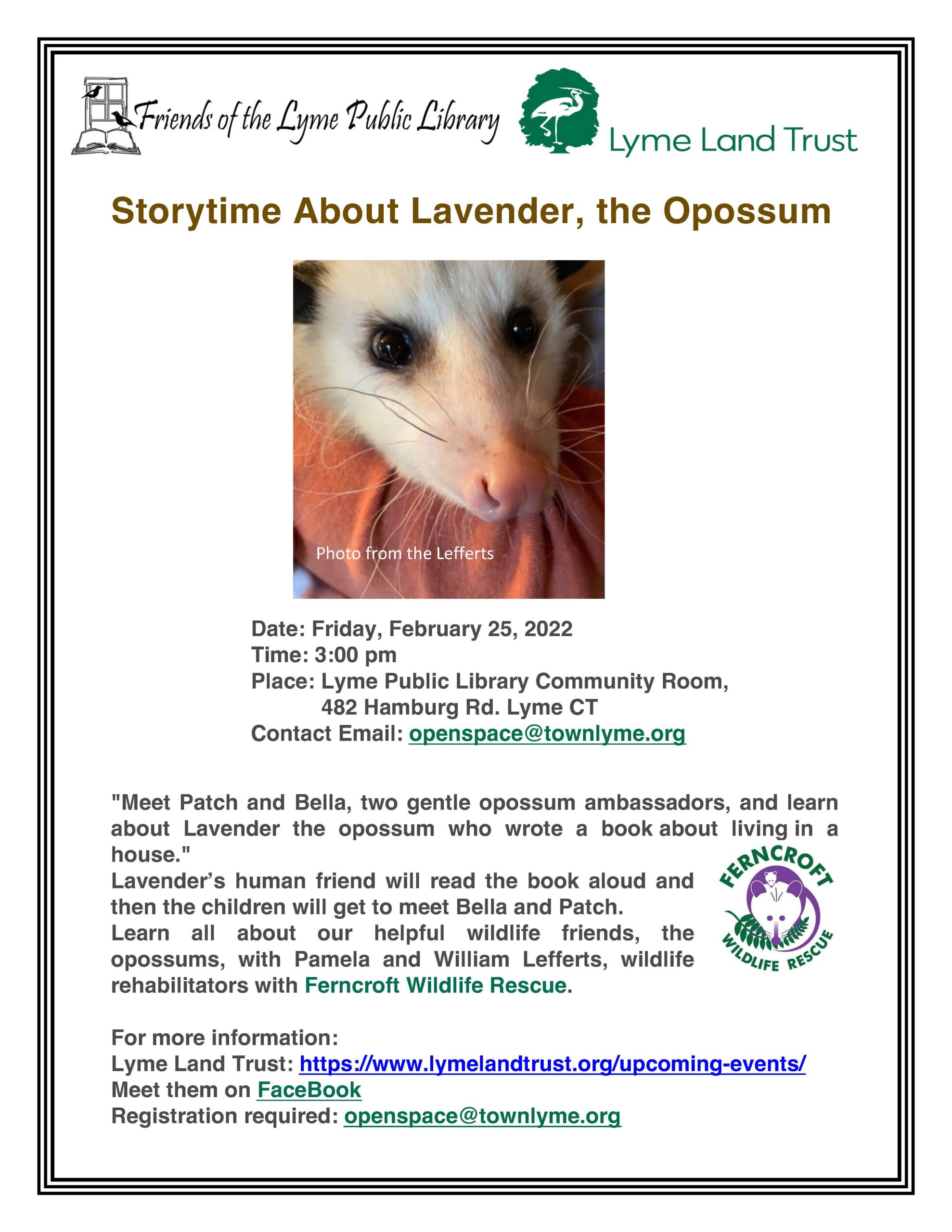 Friends of the Lyme Public Library

Lyme Land Trust

Storytime About Lavender, the Opossum

Photo from the Lefferts

Date: Friday, February 25, 2022
Time: 3:00 pm
Place: Lyme Public Library Community Room,
482 Hamburg Rd. Lyme CT
Contact Email: openspace@townlyme.org

"Meet Patch and Bella, two gentle opossum ambassadors, and learn about Lavender the opossum who wrote a book about living in a house."
Lavender's human friend will read the book aloud and then the children will get to meet Bella and Patch.
Learn all about our helpful wildlife friends, the opossums, with Pamela and William Lefferts, wildlife rehabilitators with Ferncroft Wildlife Rescue.

FERNCROFT WILDLIFE RESCUE

For more information:
Lyme Land Trust: https://www.lymelandtrust.org/upcoming-events/
Meet them on FaceBook
Registration required: openspace@townlyme.org